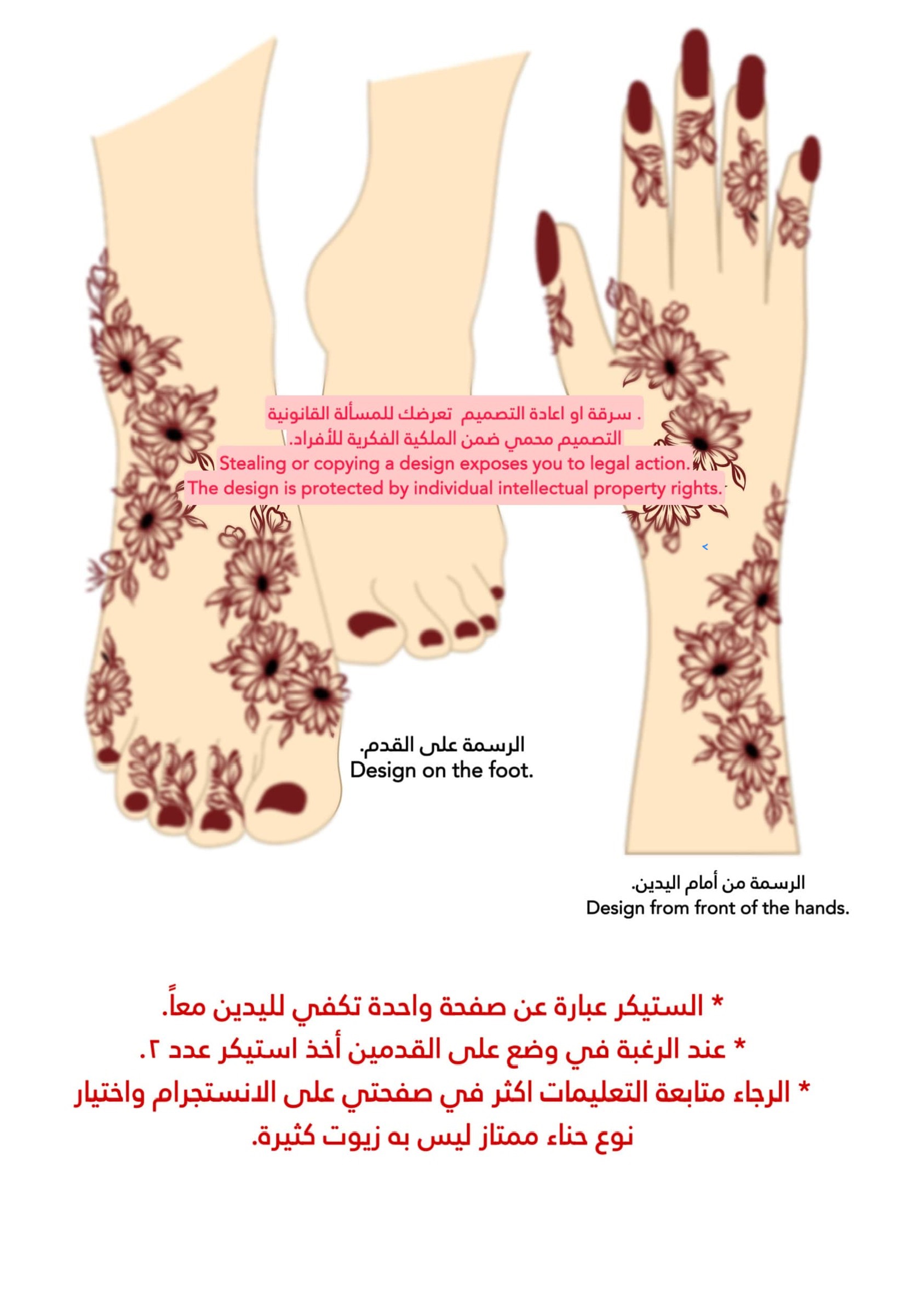 . سرقة او اعادة التصميم تعرضك للمسألة القانونية
التصميم محمي ضمن الملكية الفكرية للأفراد.
Stealing or copying a design exposes you to legal action.
The design is protected by individual intellectual property rights.

الرسمة على القدم.
Design on the foot.

الرسمة من أمام اليدين.
Design from front of the hands.

* الستيكر عبارة عن صفحة واحدة تكفي لليدين معاً.
* عند الرغبة في وضع على القدمين أخذ استيكر عدد ٢.
* الرجاء متابعة التعليمات اكثر في صفحتي على الانستجرام واختيار نوع حناء ممتاز ليس به زيوت كثيرة.